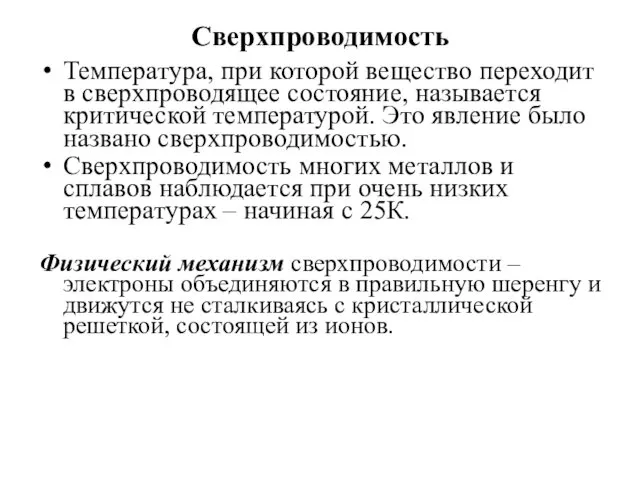 Сверхпроводимость

• Температура, при которой вещество переходит в сверхпроводящее состояние, называется критической температурой. Это явление было названо сверхпроводимостью.
• Сверхпроводимость многих металлов и сплавов наблюдается при очень низких температурах – начиная с 25К.

Физический механизм сверхпроводимости – электроны объединяются в правильную шеренгу и движутся не сталкиваясь с кристаллической решеткой, состоящей из ионов.